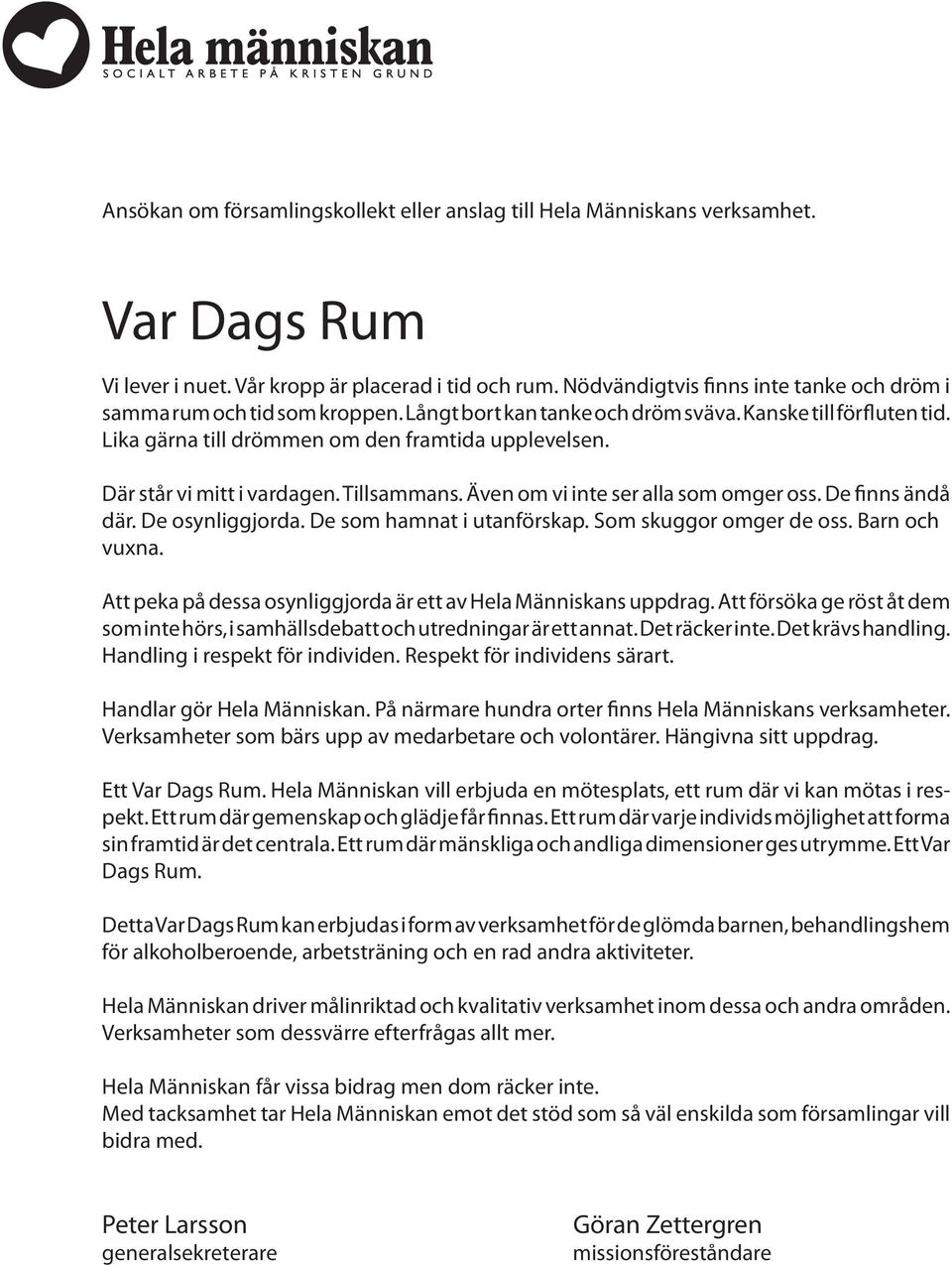 Hela människan
SOCIALT ARBETE PÅ KRISTEN GRUND

Ansökan om församlingskollekt eller anslag till Hela Människans verksamhet.

Var Dags Rum

Vi lever i nuet. Vår kropp är placerad i tid och rum. Nödvändigtvis finns inte tanke och dröm i samma rum och tid som kroppen. Långt bort kan tanke och dröm sväva. Kanske till förfluten tid. Lika gärna till drömmen om den framtida upplevelsen.

Där står vi mitt i vardagen. Tillsammans. Även om vi inte ser alla som omger oss. De finns ändå där. De osynliggjorda. De som hamnat i utanförskap. Som skuggor omger de oss. Barn och vuxna.

Att peka på dessa osynliggjorda är ett av Hela Människans uppdrag. Att försöka ge röst åt dem som inte hörs, i samhällsdebatt och utredningar är ett annat. Det räcker inte. Det krävs handling. Handling i respekt för individen. Respekt för individens särart.

Handlar gör Hela Människan. På närmare hundra orter finns Hela Människans verksamheter. Verksamheter som bärs upp av medarbetare och volontärer. Hängivna sitt uppdrag.

Ett Var Dags Rum. Hela Människan vill erbjuda en mötesplats, ett rum där vi kan mötas i respekt. Ett rum där gemenskap och glädje får finnas. Ett rum där varje individs möjlighet att forma sin framtid är det centrala. Ett rum där mänskliga och andliga dimensioner ges utrymme. Ett Var Dags Rum.

Detta Var Dags Rum kan erbjudas i form av verksamhet för de glömda barnen, behandlingshem för alkoholberoende, arbetsträning och en rad andra aktiviteter.

Hela Människan driver målinriktad och kvalitativ verksamhet inom dessa och andra områden. Verksamheter som dessvärre efterfrågas allt mer.

Hela Människan får vissa bidrag men dom räcker inte.
Med tacksamhet tar Hela Människan emot det stöd som så väl enskilda som församlingar vill bidra med.

Peter Larsson
generalsekreterare

Göran Zettergren
missionsföreståndare